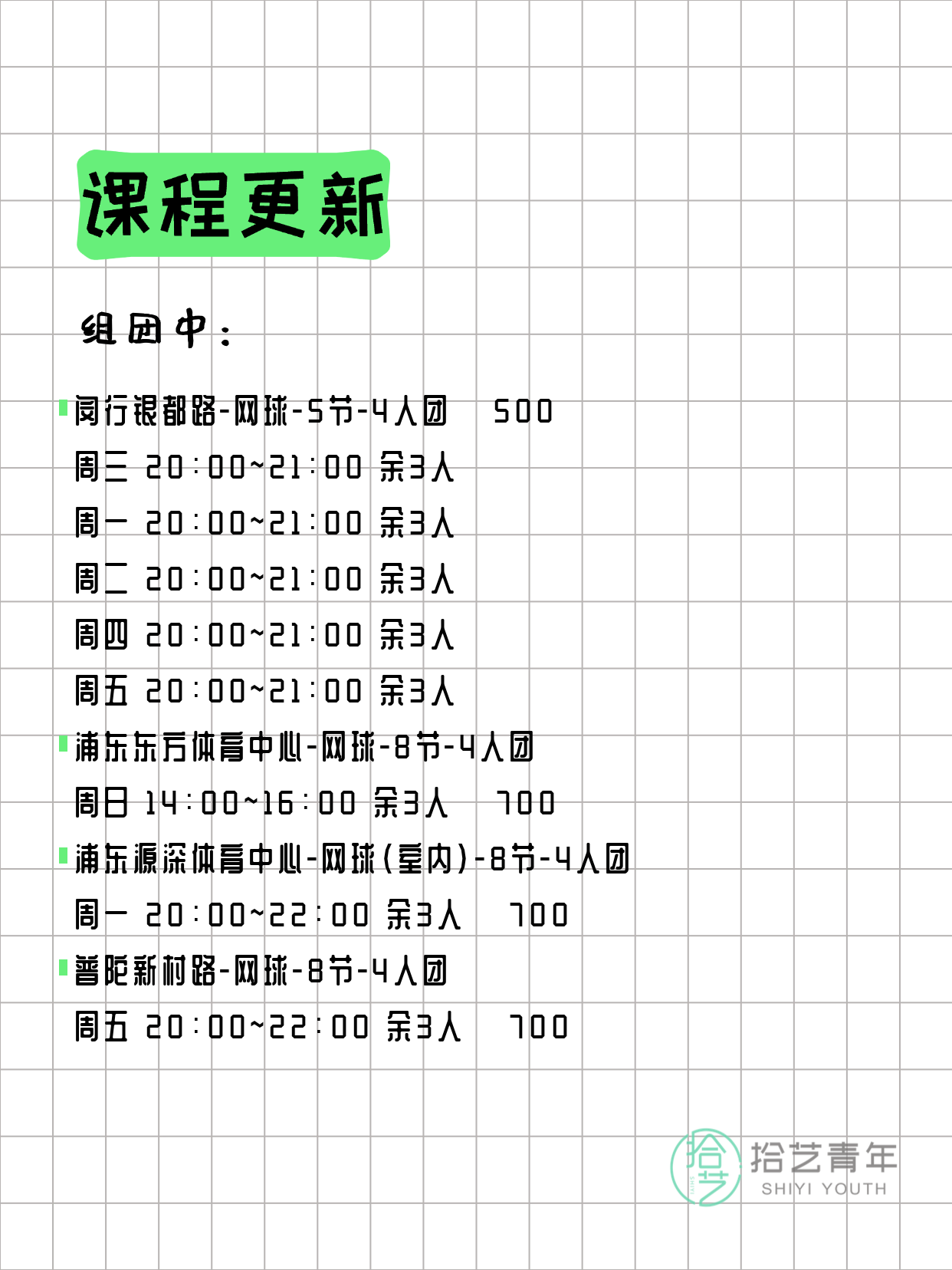 课程更新

组团中：

闵行银都路-网球-5节-4人团 500
周三 20:00~21:00 余3人
周一 20:00~21:00 余3人
周二 20:00~21:00 余3人
周四 20:00~21:00 余3人
周五 20:00~21:00 余3人

浦东东方体育中心-网球-8节-4人团
周日 14:00~16:00 余3人 700

浦东源深体育中心-网球(室内)-8节-4人团
周一 20:00~22:00 余3人 700

普陀新村路-网球-8节-4人团
周五 20:00~22:00 余3人 700

拾艺 拾艺青年 SHIYI YOUTH